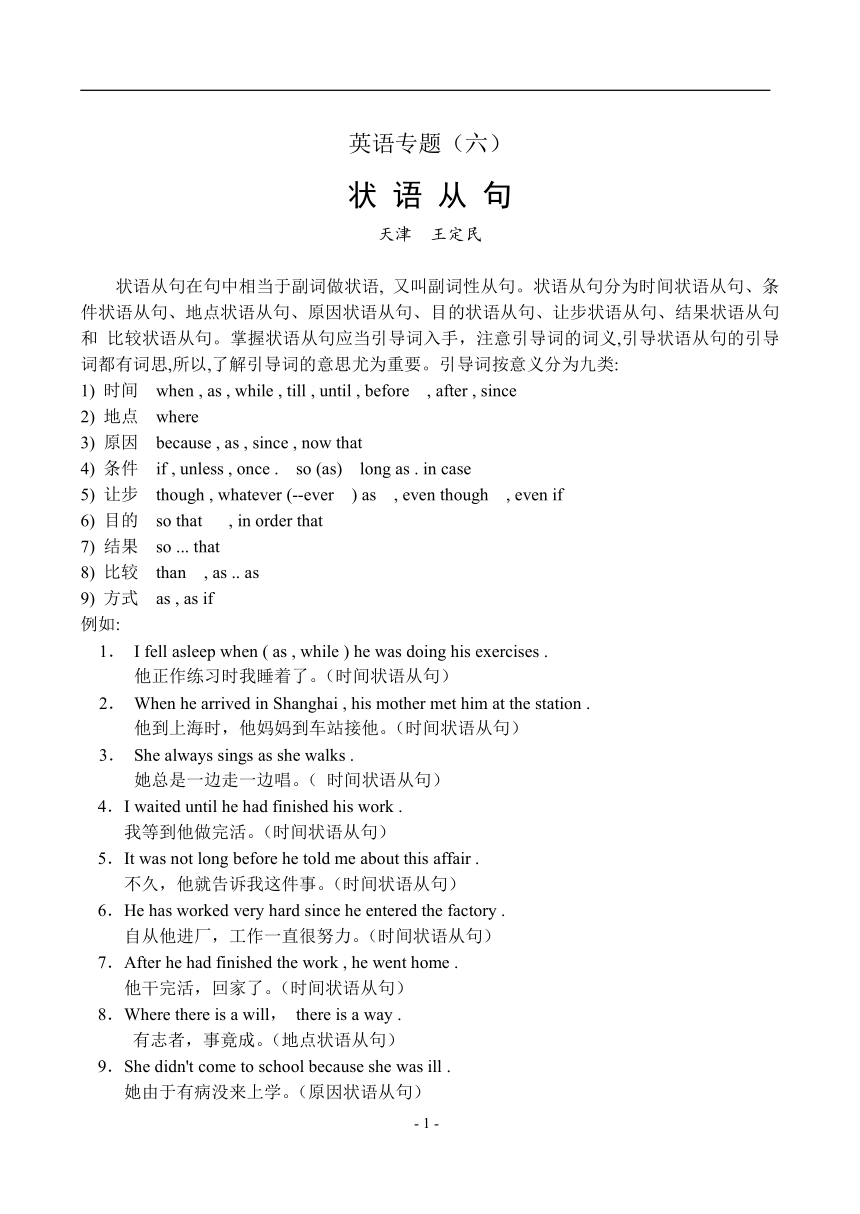 英语专题（六）

状 语 从 句

天津　王定民

状语从句在句中相当于副词做状语, 又叫副词性从句。状语从句分为时间状语从句、条件状语从句、地点状语从句、原因状语从句、目的状语从句、让步状语从句、结果状语从句和 比较状语从句。掌握状语从句应当引导词入手，注意引导词的词义,引导状语从句的引导词都有词思,所以,了解引导词的意思尤为重要。引导词按意义分为九类:
1) 时间　when , as , while , till , until , before　, after , since
2) 地点　where
3) 原因　because , as , since , now that
4) 条件　if , unless , once .　so (as)　long as . in case
5) 让步　though , whatever (--ever　) as　, even though　, even if
6) 目的　so that　　, in order that
7) 结果　so ... that
8) 比较　than　, as .. as
9) 方式　as , as if
例如:
1．　I fell asleep when ( as , while ) he was doing his exercises .
他正作练习时我睡着了。(时间状语从句)
2．　When he arrived in Shanghai , his mother met him at the station .
他到上海时，他妈妈到车站接他。(时间状语从句)
3．　She always sings as she walks .
她总是一边走一边唱。(　时间状语从句)
4．I waited until he had finished his work .
我等到他做完活。(时间状语从句)
5．It was not long before he told me about this affair .
不久，他就告诉我这件事。(时间状语从句)
6．He has worked very hard since he entered the factory .
自从他进厂，工作一直很努力。(时间状语从句)
7．After he had finished the work , he went home .
他干完活，回家了。(时间状语从句)
8．Where there is a will，　there is a way .
有志者，事竟成。(地点状语从句)
9．She didn't come to school because she was ill .
她由于有病没来上学。(原因状语从句)

- 1 -